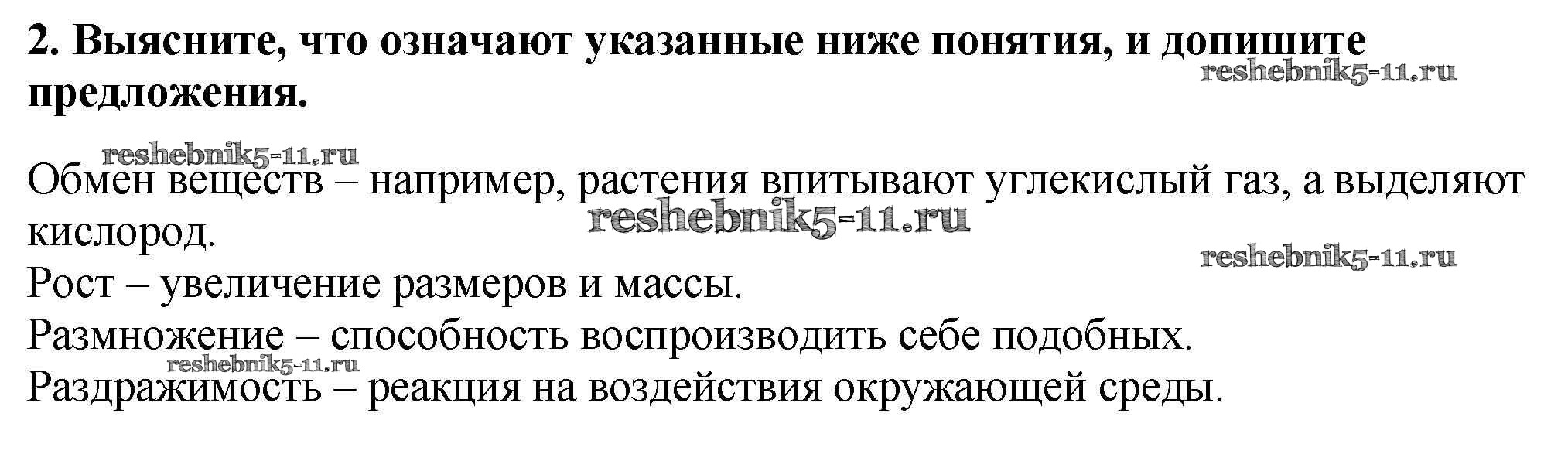 2. Выясните, что означают указанные ниже понятия, и допишите предложения.

Обмен веществ – например, растения впитывают углекислый газ, а выделяют кислород.

Рост – увеличение размеров и массы.

Размножение – способность воспроизводить себе подобных.

Раздражимость – реакция на воздействия окружающей среды.

reshebnik5-11.ru